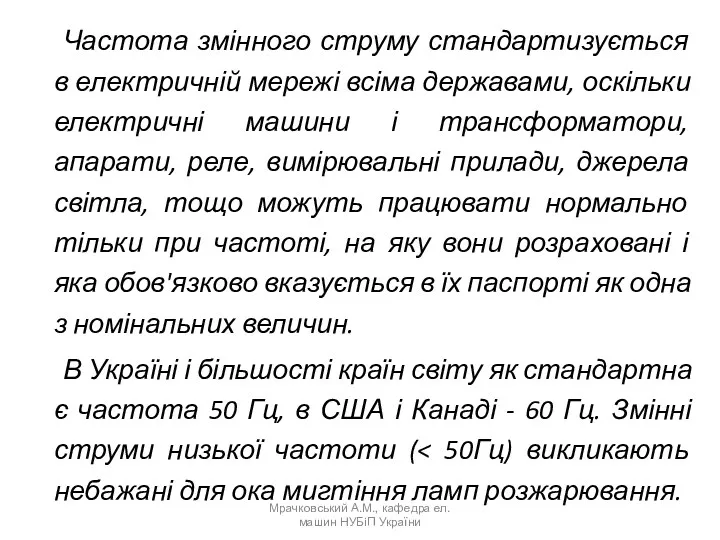 Частота змінного струму стандартизується в електричній мережі всіма державами, оскільки електричні машини і трансформатори, апарати, реле, вимірювальні прилади, джерела світла, тощо можуть працювати нормально тільки при частоті, на яку вони розраховані і яка обов'язково вказується в їх паспорті як одна з номінальних величин.

В Україні і більшості країн світу як стандартна є частота 50 Гц, в США і Канаді - 60 Гц. Змінні струми низької частоти (< 50Гц) викликають небажані для ока мигтіння ламп розжарювання.

Мрачковський А.М., кафедра ел. машин НУБіП України